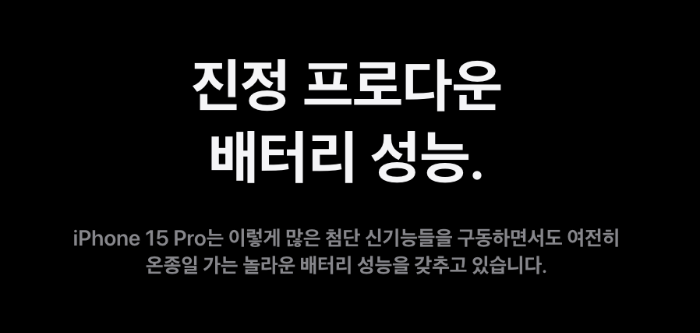 진정 프로다운 배터리 성능.

iPhone 15 Pro는 이렇게 많은 첨단 신기능들을 구동하면서도 여전히 온종일 가는 놀라운 배터리 성능을 갖추고 있습니다.